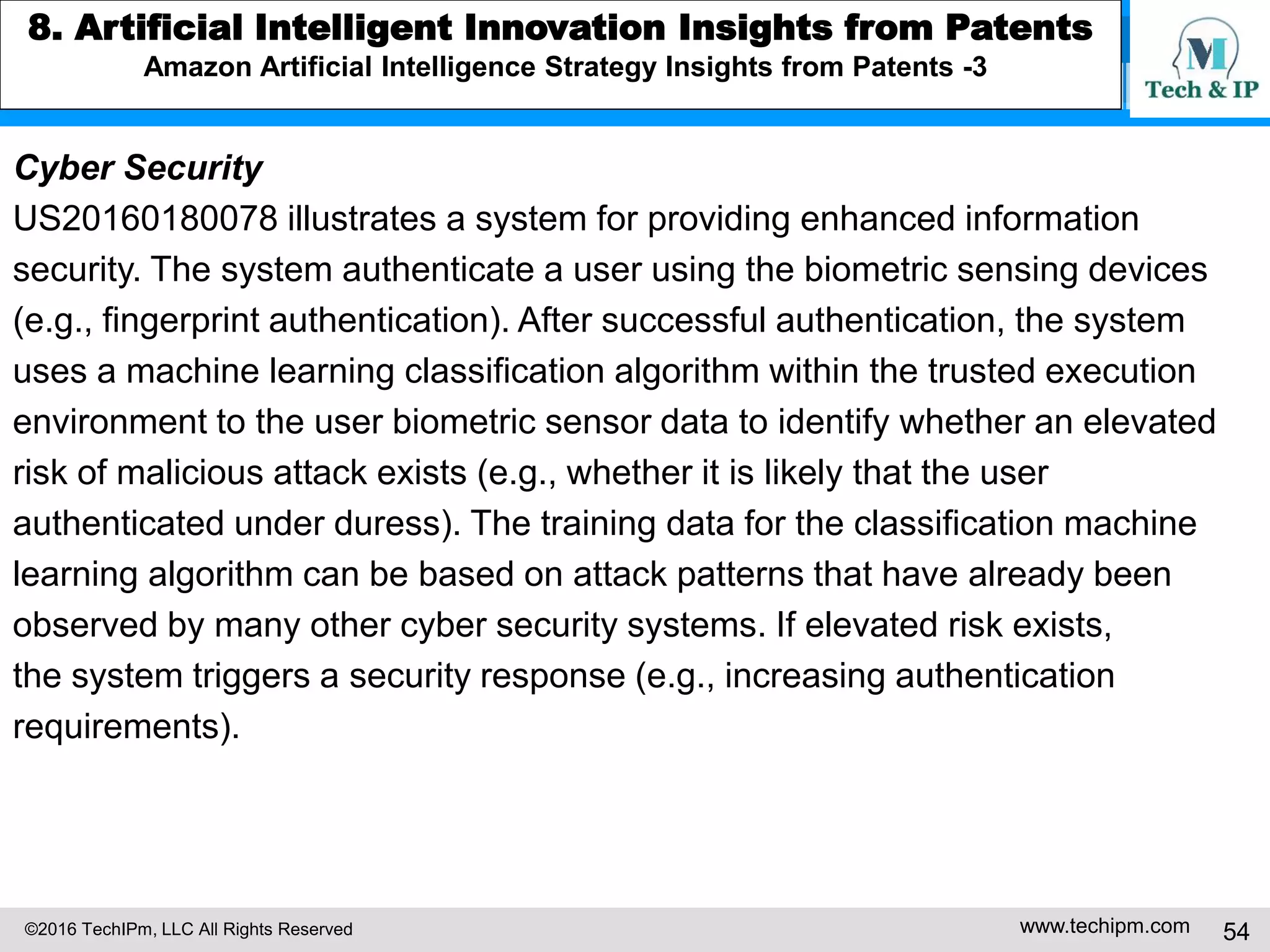 8. Artificial Intelligent Innovation Insights from Patents
Amazon Artificial Intelligence Strategy Insights from Patents -3

M
Tech & IP

Cyber Security
US20160180078 illustrates a system for providing enhanced information security. The system authenticate a user using the biometric sensing devices (e.g., fingerprint authentication). After successful authentication, the system uses a machine learning classification algorithm within the trusted execution environment to the user biometric sensor data to identify whether an elevated risk of malicious attack exists (e.g., whether it is likely that the user authenticated under duress). The training data for the classification machine learning algorithm can be based on attack patterns that have already been observed by many other cyber security systems. If elevated risk exists, the system triggers a security response (e.g., increasing authentication requirements).

©2016 TechIPm, LLC All Rights Reserved
www.techipm.com
54